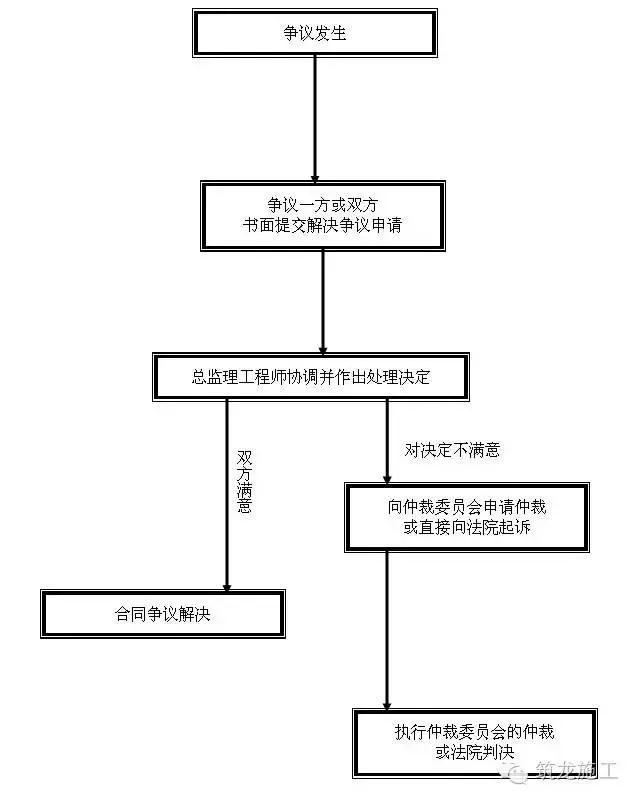 争议发生

争议一方或双方
书面提交解决争议申请

总监理工程师协调并作出处理决定

双方满意

对决定不满意

向仲裁委员会申请仲裁
或直接向法院起诉

合同争议解决

执行仲裁委员会的仲裁
或法院判决

筑龙施工